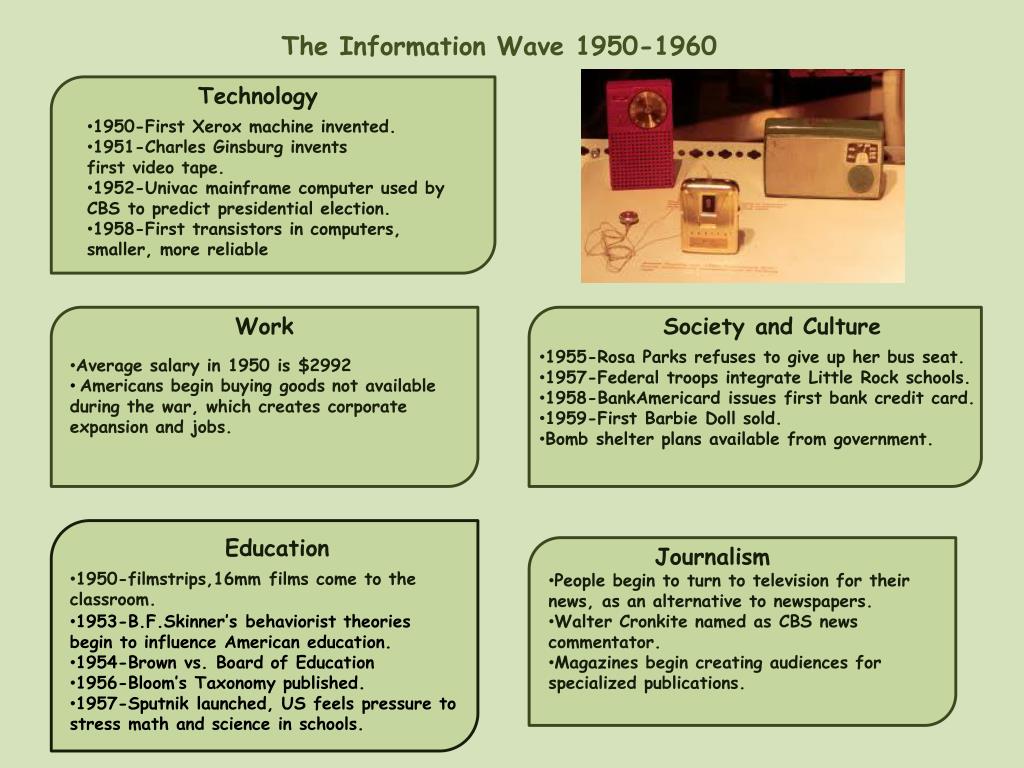 The Information Wave 1950-1960

Technology

•1950-First Xerox machine invented.
•1951-Charles Ginsburg invents first video tape.
•1952-Univac mainframe computer used by CBS to predict presidential election.
•1958-First transistors in computers, smaller, more reliable

Work

•Average salary in 1950 is $2992
• Americans begin buying goods not available during the war, which creates corporate expansion and jobs.

Society and Culture

•1955-Rosa Parks refuses to give up her bus seat.
•1957-Federal troops integrate Little Rock schools.
•1958-BankAmericard issues first bank credit card.
•1959-First Barbie Doll sold.
•Bomb shelter plans available from government.

Education

•1950-filmstrips,16mm films come to the classroom.
•1953-B.F.Skinner's behaviorist theories begin to influence American education.
•1954-Brown vs. Board of Education
•1956-Bloom's Taxonomy published.
•1957-Sputnik launched, US feels pressure to stress math and science in schools.

Journalism

•People begin to turn to television for their news, as an alternative to newspapers.
•Walter Cronkite named as CBS news commentator.
•Magazines begin creating audiences for specialized publications.